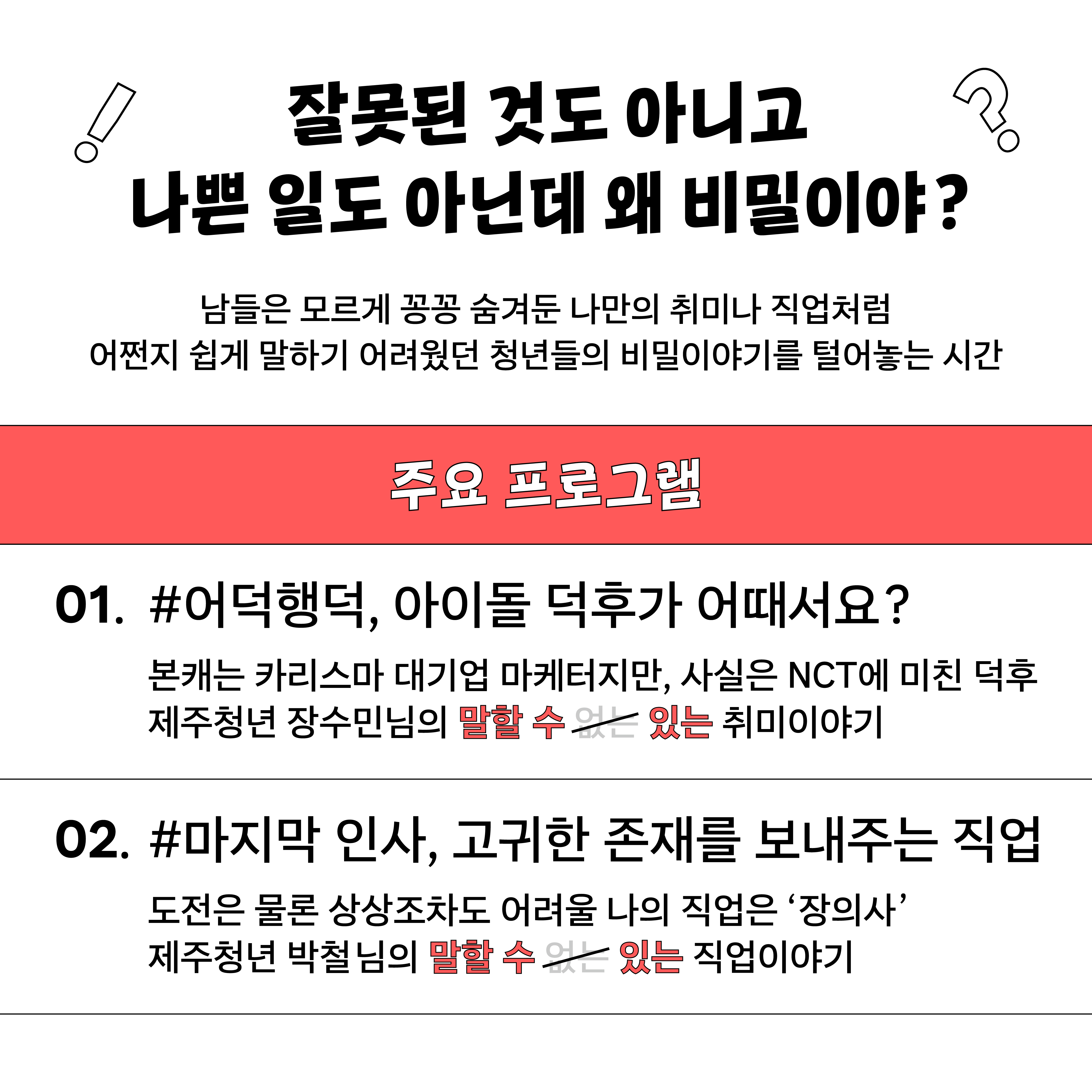 잘못된 것도 아니고
나쁜 일도 아닌데 왜 비밀이야?

남들은 모르게 꽁꽁 숨겨둔 나만의 취미나 직업처럼
어쩐지 쉽게 말하기 어려웠던 청년들의 비밀이야기를 털어놓는 시간

주요 프로그램

01. #어덕행덕, 아이돌 덕후가 어때서요?

본캐는 카리스마 대기업 마케터지만, 사실은 NCT에 미친 덕후
제주청년 장수민님의 말할 수 없는 있는 취미이야기

02. #마지막 인사, 고귀한 존재를 보내주는 직업

도전은 물론 상상조차도 어려울 나의 직업은 ‘장의사’
제주청년 박철님의 말할 수 없는 있는 직업이야기